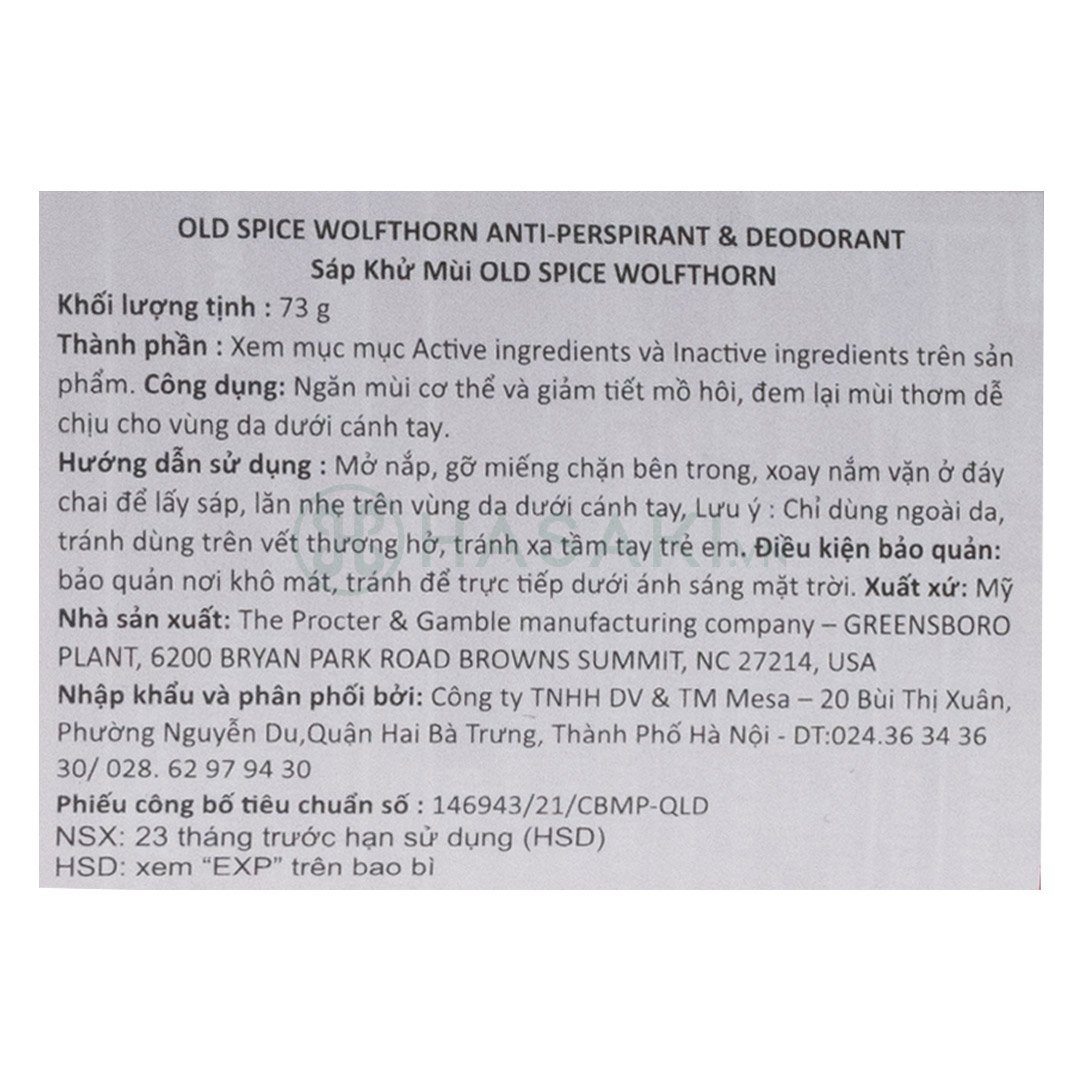 OLD SPICE WOLFTHORN ANTI-PERSPIRANT & DEODORANT
Sáp Khử Mùi OLD SPICE WOLFTHORN

Khối lượng tịnh : 73 g

Thành phần : Xem mục mục Active ingredients và Inactive ingredients trên sản phẩm. Công dụng: Ngăn mùi cơ thể và giảm tiết mồ hôi, đem lại mùi thơm dễ chịu cho vùng da dưới cánh tay.

Hướng dẫn sử dụng : Mở nắp, gỡ miếng chặn bên trong, xoay nắm vặn ở đáy chai để lấy sáp, lăn nhẹ trên vùng da dưới cánh tay, Lưu ý : Chỉ dùng ngoài da, tránh dùng trên vết thương hở, tránh xa tầm tay trẻ em. Điều kiện bảo quản: bảo quản nơi khô mát, tránh để trực tiếp dưới ánh sáng mặt trời. Xuất xứ: Mỹ

Nhà sản xuất: The Procter & Gamble manufacturing company – GREENSBORO PLANT, 6200 BRYAN PARK ROAD BROWNS SUMMIT, NC 27214, USA

Nhập khẩu và phân phối bởi: Công ty TNHH DV & TM Mesa – 20 Bùi Thị Xuân, Phường Nguyễn Du,Quận Hai Bà Trưng, Thành Phố Hà Nội - DT:024.36 34 36 30/ 028. 62 97 94 30

Phiếu công bố tiêu chuẩn số : 146943/21/CBMP-QLD
NSX: 23 tháng trước hạn sử dụng (HSD)
HSD: xem "EXP" trên bao bì

HASAKI.VN